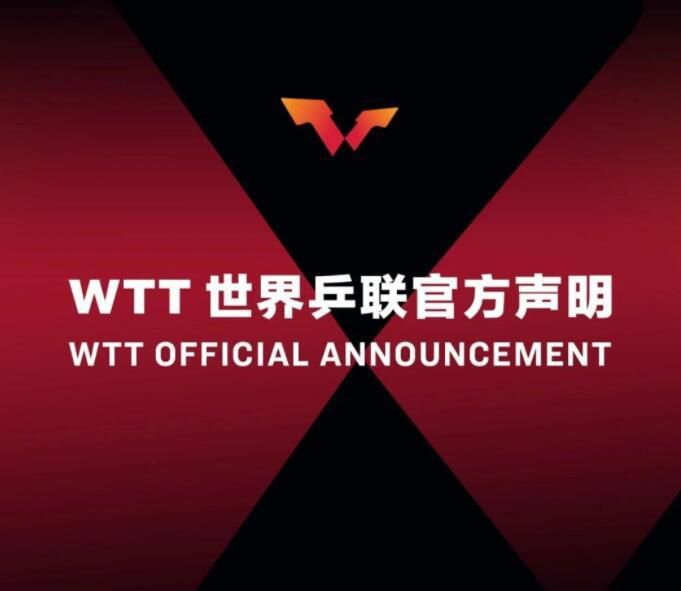 WTT 世界乒联官方声明

WTT OFFICIAL ANNOUNCEMENT